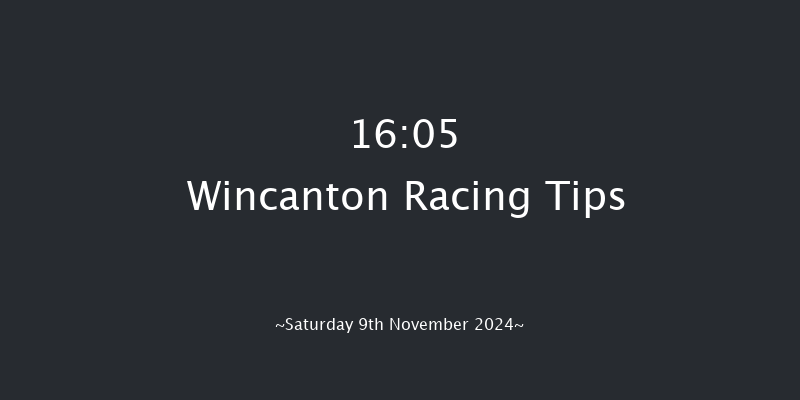 16:05
Wincanton Racing Tips

~Saturday 9th November 2024~